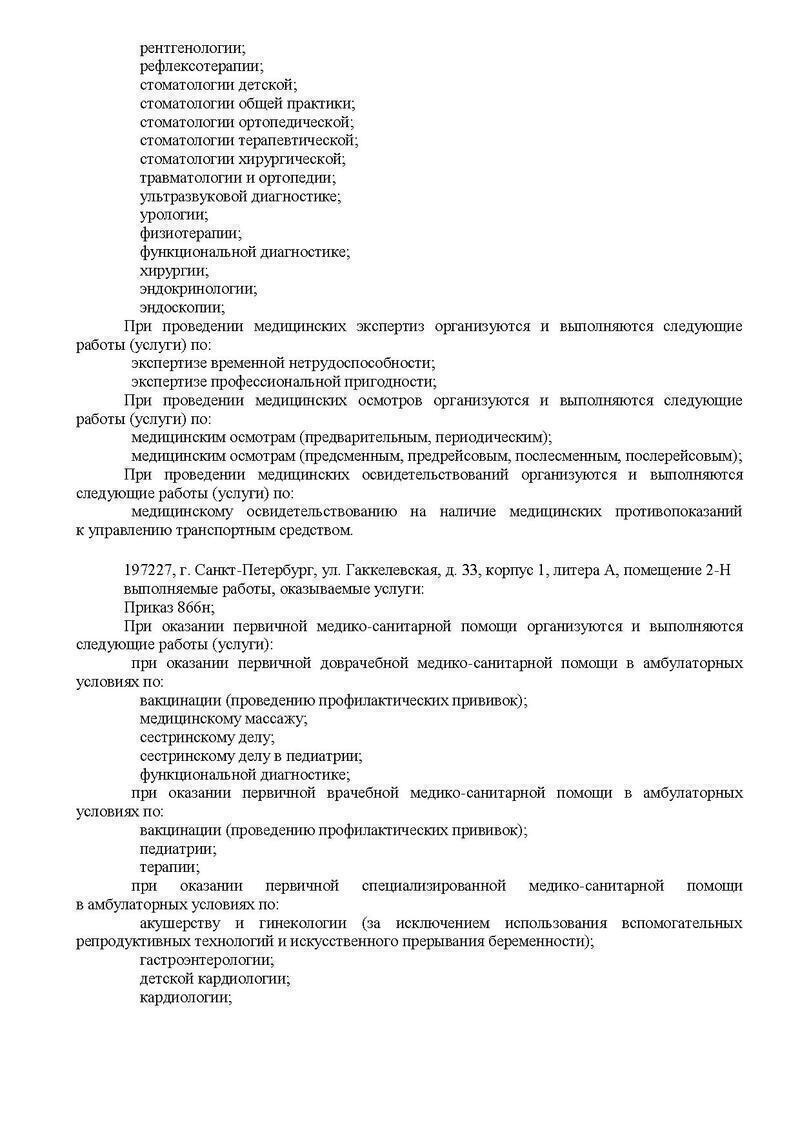 рентгенологии;
рефлексотерапии;
стоматологии детской;
стоматологии общей практики;
стоматологии ортопедической;
стоматологии терапевтической;
стоматологии хирургической;
травматологии и ортопедии;
ультразвуковой диагностике;
урологии;
физиотерапии;
функциональной диагностике;
хирургии;
эндокринологии;
эндоскопии;

При проведении медицинских экспертиз организуются и выполняются следующие работы (услуги) по:
экспертизе временной нетрудоспособности;
экспертизе профессиональной пригодности;

При проведении медицинских осмотров организуются и выполняются следующие работы (услуги) по:
медицинским осмотрам (предварительным, периодическим);
медицинским осмотрам (предсменным, предрейсовым, послесменным, послерейсовым);

При проведении медицинских освидетельствований организуются и выполняются следующие работы (услуги) по:
медицинскому освидетельствованию на наличие медицинских противопоказаний к управлению транспортным средством.

197227, г. Санкт-Петербург, ул. Гаккелевская, д. 33, корпус 1, литера А, помещение 2-Н
выполняемые работы, оказываемые услуги:
Приказ 866н;

При оказании первичной медико-санитарной помощи организуются и выполняются следующие работы (услуги):
при оказании первичной доврачебной медико-санитарной помощи в амбулаторных условиях по:
вакцинации (проведению профилактических прививок);
медицинскому массажу;
сестринскому делу;
сестринскому делу в педиатрии;
функциональной диагностике;
при оказании первичной врачебной медико-санитарной помощи в амбулаторных условиях по:
вакцинации (проведению профилактических прививок);
педиатрии;
терапии;
при оказании первичной специализированной медико-санитарной помощи в амбулаторных условиях по:
акушерству и гинекологии (за исключением использования вспомогательных репродуктивных технологий и искусственного прерывания беременности);
гастроэнтерологии;
детской кардиологии;
кардиологии;